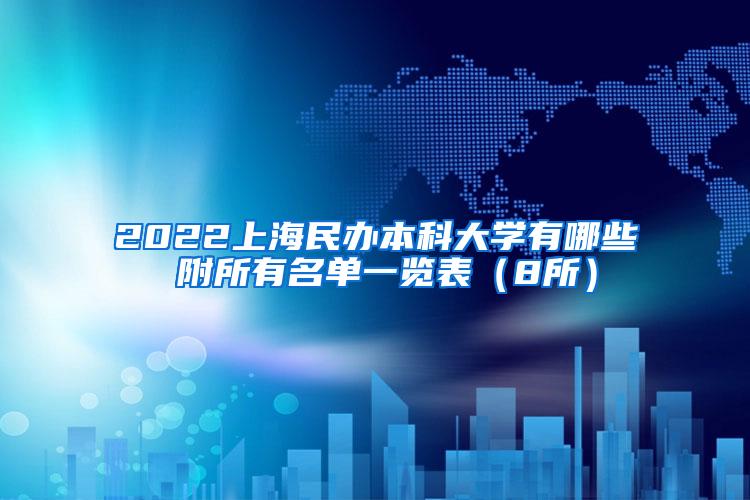 2022上海民办本科大学有哪些
附所有名单一览表（8所）